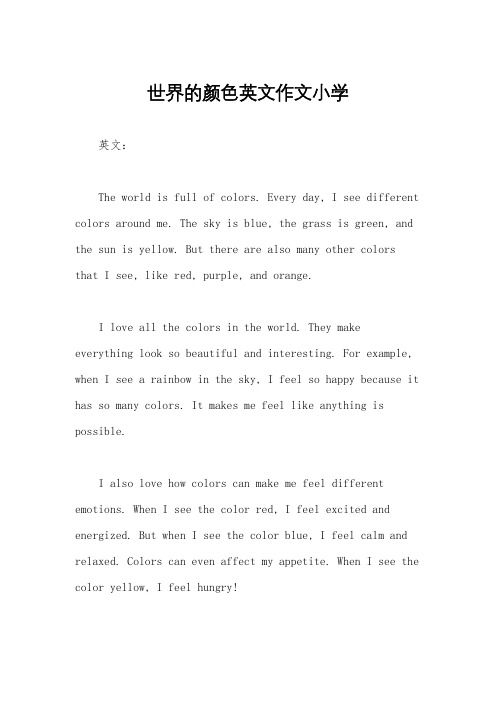 世界的颜色英文作文小学

英文：

The world is full of colors. Every day, I see different colors around me. The sky is blue, the grass is green, and the sun is yellow. But there are also many other colors that I see, like red, purple, and orange.

I love all the colors in the world. They make everything look so beautiful and interesting. For example, when I see a rainbow in the sky, I feel so happy because it has so many colors. It makes me feel like anything is possible.

I also love how colors can make me feel different emotions. When I see the color red, I feel excited and energized. But when I see the color blue, I feel calm and relaxed. Colors can even affect my appetite. When I see the color yellow, I feel hungry!